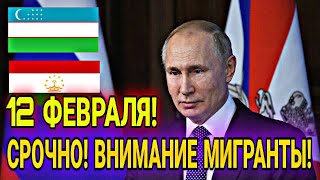 12 ФЕВРАЛЯ!
СРОЧНО! ВНИМАНИЕ МИГРАНТЫ!